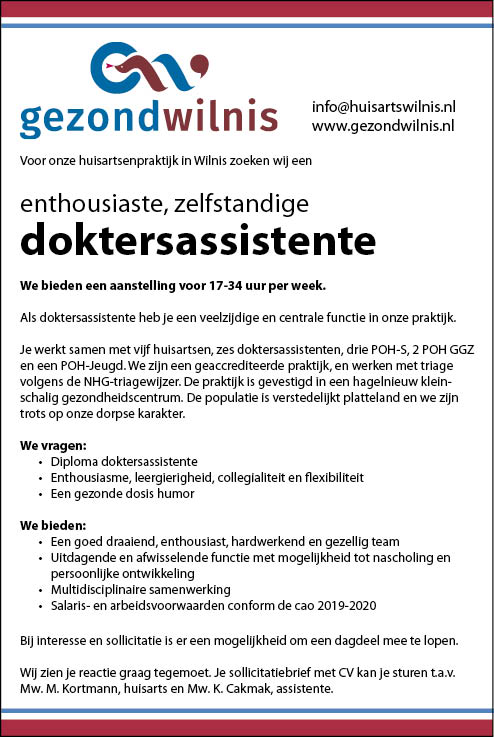 gezondwilnis

info@huisartswilnis.nl
www.gezondwilnis.nl

Voor onze huisartsenpraktijk in Wilnis zoeken wij een

enthousiaste, zelfstandige
doktersassistente

We bieden een aanstelling voor 17-34 uur per week.

Als doktersassistente heb je een veelzijdige en centrale functie in onze praktijk.

Je werkt samen met vijf huisartsen, zes doktersassistenten, drie POH-S, 2 POH GGZ en een POH-Jeugd. We zijn een geaccrediteerde praktijk, en werken met triage volgens de NHG-triagewijzer. De praktijk is gevestigd in een hagelnieuw kleinschalig gezondheidscentrum. De populatie is verstedelijkt platteland en we zijn trots op onze dorpse karakter.

We vragen:
• Diploma doktersassistente
• Enthousiasme, leergierigheid, collegialiteit en flexibiliteit
• Een gezonde dosis humor

We bieden:
• Een goed draaiend, enthousiast, hardwerkend en gezellig team
• Uitdagende en afwisselende functie met mogelijkheid tot nascholing en persoonlijke ontwikkeling
• Multidisciplinaire samenwerking
• Salaris- en arbeidsvoorwaarden conform de cao 2019-2020

Bij interesse en sollicitatie is er een mogelijkheid om een dagdeel mee te lopen.

Wij zien je reactie graag tegemoet. Je sollicitatiebrief met CV kan je sturen t.a.v. Mw. M. Kortmann, huisarts en Mw. K. Cakmak, assistente.